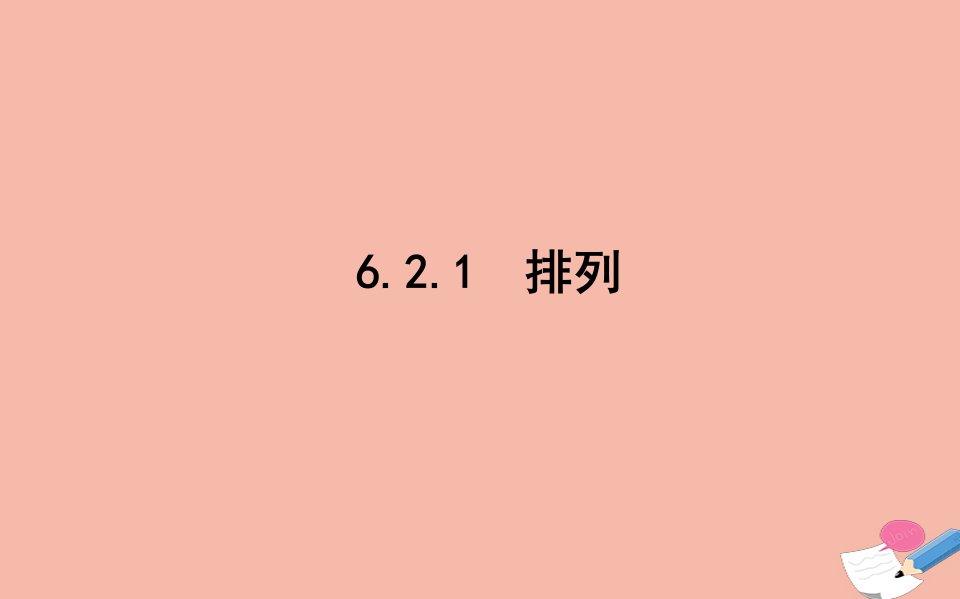 6.2.1　排列